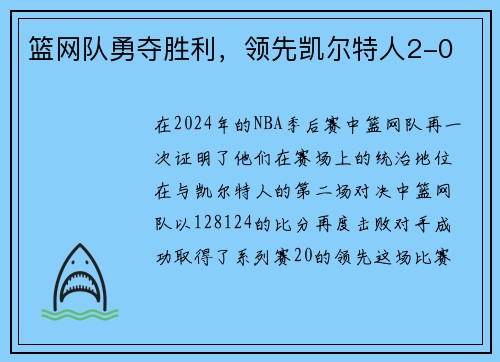 篮网队勇夺胜利，领先凯尔特人2-0

在2024年的NBA季后赛中篮网队再一次证明了他们在赛场上的统治地位在与凯尔特人的第二场对决中篮网队以128124的比分再度击败对手成功取得了系列赛20的领先这场比赛